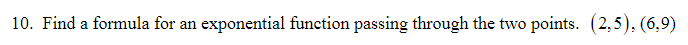 10. Find a formula for an exponential function passing through the two points. $(2,5)$, $(6,9)$